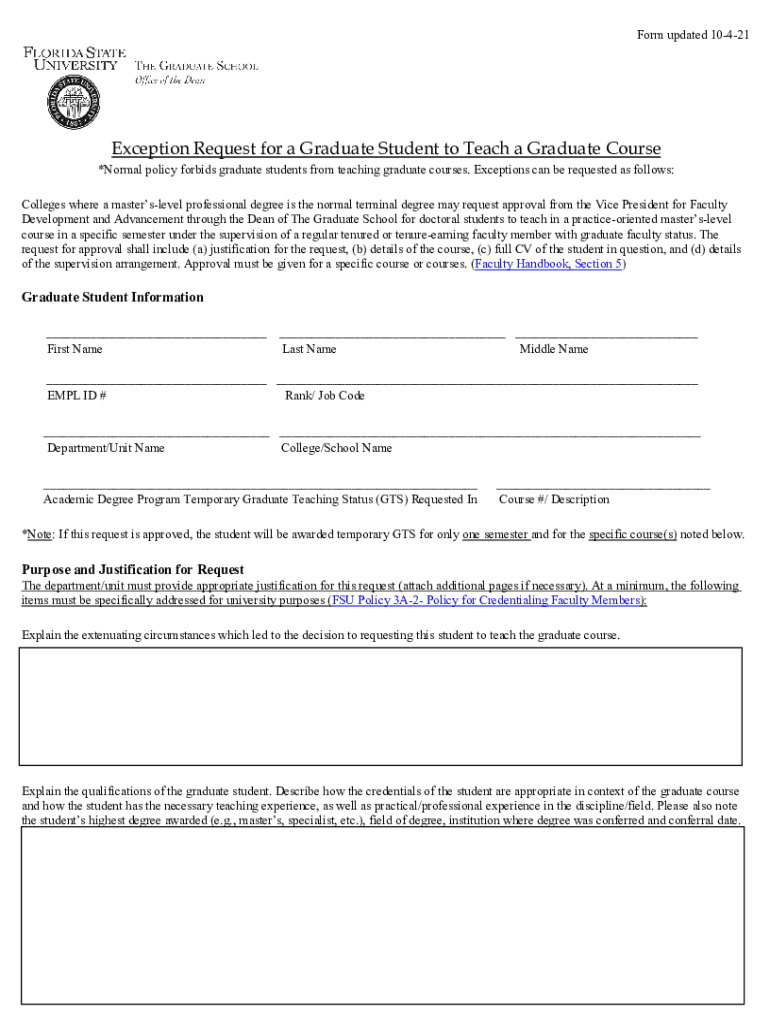 Form updated 10-4-21

FLORIDA STATE UNIVERSITY

THE GRADUATE SCHOOL
Office of the Dean

Exception Request for a Graduate Student to Teach a Graduate Course

*Normal policy forbids graduate students from teaching graduate courses. Exceptions can be requested as follows:

Colleges where a master's-level professional degree is the normal terminal degree may request approval from the Vice President for Faculty Development and Advancement through the Dean of The Graduate School for doctoral students to teach in a practice-oriented master's-level course in a specific semester under the supervision of a regular tenured or tenure-earning faculty member with graduate faculty status. The request for approval shall include (a) justification for the request, (b) details of the course, (c) full CV of the student in question, and (d) details of the supervision arrangement. Approval must be given for a specific course or courses. (Faculty Handbook, Section 5)

Graduate Student Information

First Name

Last Name

Middle Name

EMPL ID #

Rank/ Job Code

Department/Unit Name

College/School Name

Academic Degree Program Temporary Graduate Teaching Status (GTS) Requested In

Course #/ Description

*Note: If this request is approved, the student will be awarded temporary GTS for only one semester and for the specific course(s) noted below.

Purpose and Justification for Request

The department/unit must provide appropriate justification for this request (attach additional pages if necessary). At a minimum, the following items must be specifically addressed for university purposes (FSU Policy 3A-2- Policy for Credentialing Faculty Members):

Explain the extenuating circumstances which led to the decision to requesting this student to teach the graduate course.

Explain the qualifications of the graduate student. Describe how the credentials of the student are appropriate in context of the graduate course and how the student has the necessary teaching experience, as well as practical/professional experience in the discipline/field. Please also note the student's highest degree awarded (e.g., master's, specialist, etc.), field of degree, institution where degree was conferred and conferral date.